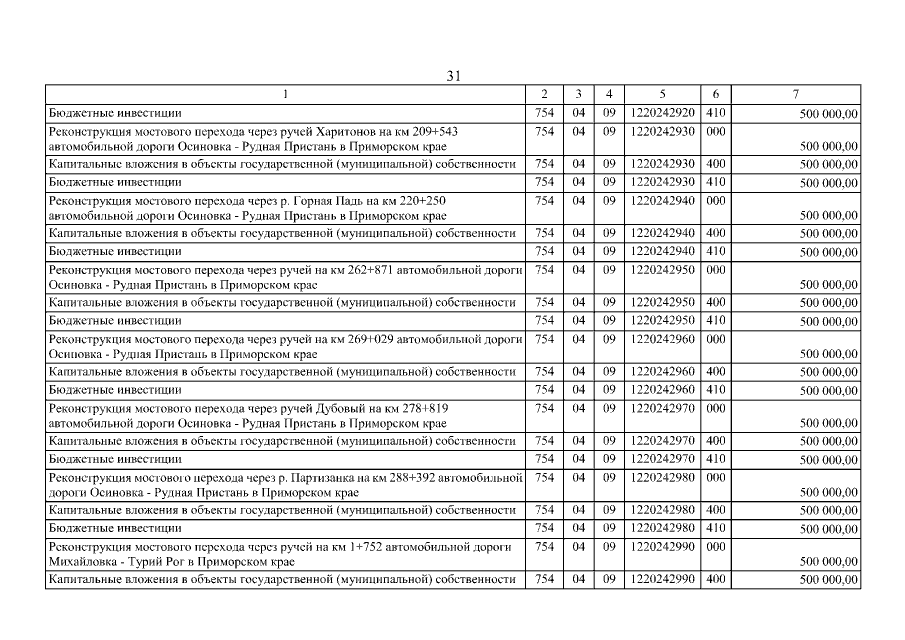 31

| 1 | 2 | 3 | 4 | 5 | 6 | 7 |
|---|---|---|---|---|---|---|
| Бюджетные инвестиции | 754 | 04 | 09 | 1220242920 | 410 | 500 000,00 |
| Реконструкция мостового перехода через ручей Харитонов на км 209+543 автомобильной дороги Осиновка - Рудная Пристань в Приморском крае | 754 | 04 | 09 | 1220242930 | 000 | 500 000,00 |
| Капитальные вложения в объекты государственной (муниципальной) собственности | 754 | 04 | 09 | 1220242930 | 400 | 500 000,00 |
| Бюджетные инвестиции | 754 | 04 | 09 | 1220242930 | 410 | 500 000,00 |
| Реконструкция мостового перехода через р. Горная Падь на км 220+250 автомобильной дороги Осиновка - Рудная Пристань в Приморском крае | 754 | 04 | 09 | 1220242940 | 000 | 500 000,00 |
| Капитальные вложения в объекты государственной (муниципальной) собственности | 754 | 04 | 09 | 1220242940 | 400 | 500 000,00 |
| Бюджетные инвестиции | 754 | 04 | 09 | 1220242940 | 410 | 500 000,00 |
| Реконструкция мостового перехода через ручей на км 262+871 автомобильной дороги Осиновка - Рудная Пристань в Приморском крае | 754 | 04 | 09 | 1220242950 | 000 | 500 000,00 |
| Капитальные вложения в объекты государственной (муниципальной) собственности | 754 | 04 | 09 | 1220242950 | 400 | 500 000,00 |
| Бюджетные инвестиции | 754 | 04 | 09 | 1220242950 | 410 | 500 000,00 |
| Реконструкция мостового перехода через ручей на км 269+029 автомобильной дороги Осиновка - Рудная Пристань в Приморском крае | 754 | 04 | 09 | 1220242960 | 000 | 500 000,00 |
| Капитальные вложения в объекты государственной (муниципальной) собственности | 754 | 04 | 09 | 1220242960 | 400 | 500 000,00 |
| Бюджетные инвестиции | 754 | 04 | 09 | 1220242960 | 410 | 500 000,00 |
| Реконструкция мостового перехода через ручей Дубовый на км 278+819 автомобильной дороги Осиновка - Рудная Пристань в Приморском крае | 754 | 04 | 09 | 1220242970 | 000 | 500 000,00 |
| Капитальные вложения в объекты государственной (муниципальной) собственности | 754 | 04 | 09 | 1220242970 | 400 | 500 000,00 |
| Бюджетные инвестиции | 754 | 04 | 09 | 1220242970 | 410 | 500 000,00 |
| Реконструкция мостового перехода через р. Партизанка на км 288+392 автомобильной дороги Осиновка - Рудная Пристань в Приморском крае | 754 | 04 | 09 | 1220242980 | 000 | 500 000,00 |
| Капитальные вложения в объекты государственной (муниципальной) собственности | 754 | 04 | 09 | 1220242980 | 400 | 500 000,00 |
| Бюджетные инвестиции | 754 | 04 | 09 | 1220242980 | 410 | 500 000,00 |
| Реконструкция мостового перехода через ручей на км 1+752 автомобильной дороги Михайловка - Турий Рог в Приморском крае | 754 | 04 | 09 | 1220242990 | 000 | 500 000,00 |
| Капитальные вложения в объекты государственной (муниципальной) собственности | 754 | 04 | 09 | 1220242990 | 400 | 500 000,00 |